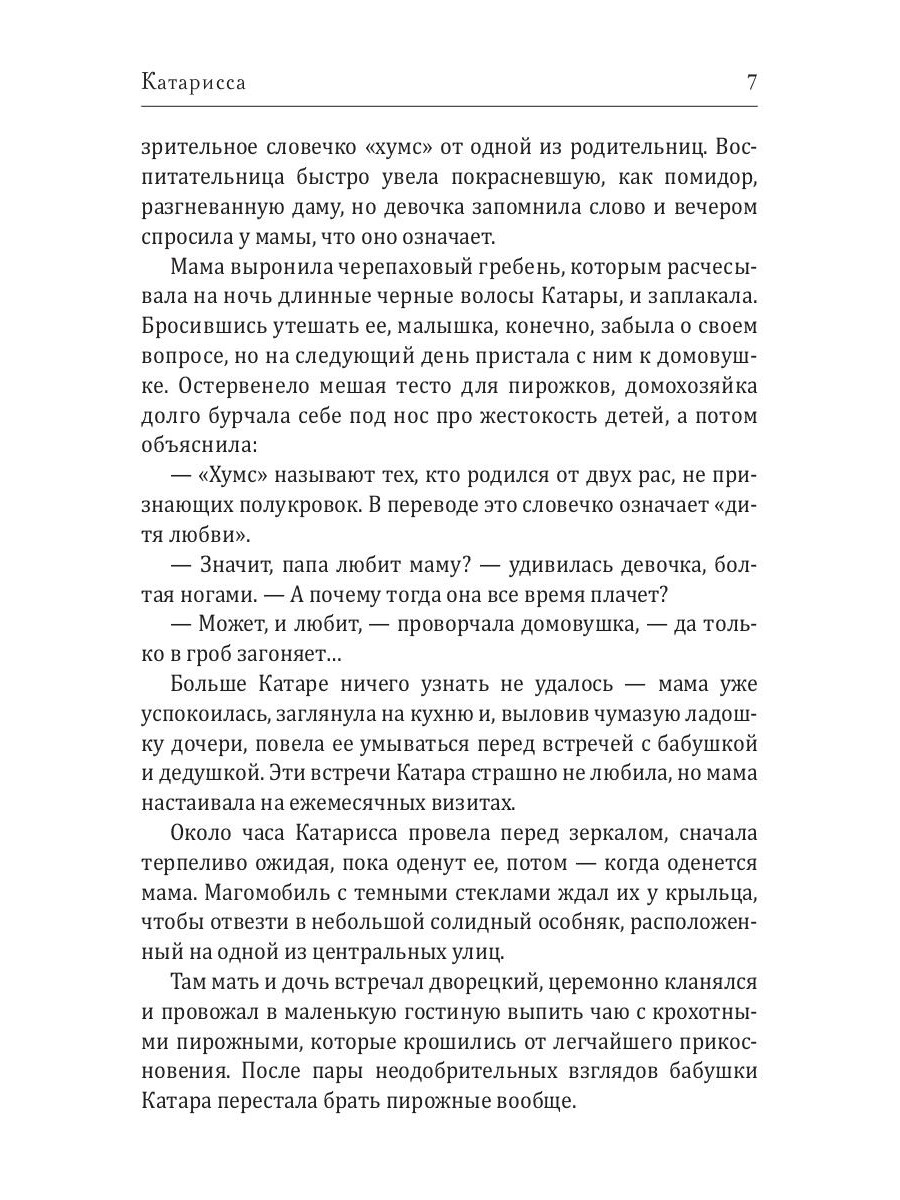 Катарисса 7

зрительное словечко «хумс» от одной из родительниц. Воспитательница быстро увела покрасневшую, как помидор, разгневанную даму, но девочка запомнила слово и вечером спросила у мамы, что оно означает.

Мама выронила черепаховый гребень, которым расчесывала на ночь длинные черные волосы Катары, и заплакала. Бросившись утешать ее, малышка, конечно, забыла о своем вопросе, но на следующий день пристала с ним к домовушке. Остервенело мешая тесто для пирожков, домохозяйка долго бурчала себе под нос про жестокость детей, а потом объяснила:

— «Хумс» называют тех, кто родился от двух рас, не признающих полукровок. В переводе это словечко означает «дитя любви».

— Значит, папа любит маму? — удивилась девочка, болтая ногами. — А почему тогда она все время плачет?

— Может, и любит, — проворчала домовушка, — да только в гроб загоняет...

Больше Катаре ничего узнать не удалось — мама уже успокоилась, заглянула на кухню и, выловив чумазую ладошку дочери, повела ее умываться перед встречей с бабушкой и дедушкой. Эти встречи Катара страшно не любила, но мама настаивала на ежемесячных визитах.

Около часа Катарисса провела перед зеркалом, сначала терпеливо ожидая, пока оденут ее, потом — когда оденется мама. Магомобиль с темными стеклами ждал их у крыльца, чтобы отвезти в небольшой солидный особняк, расположенный на одной из центральных улиц.

Там мать и дочь встречал дворецкий, церемонно кланялся и провожал в маленькую гостиную выпить чаю с крохотными пирожными, которые крошились от легчайшего прикосновения. После пары неодобрительных взглядов бабушки Катара перестала брать пирожные вообще.